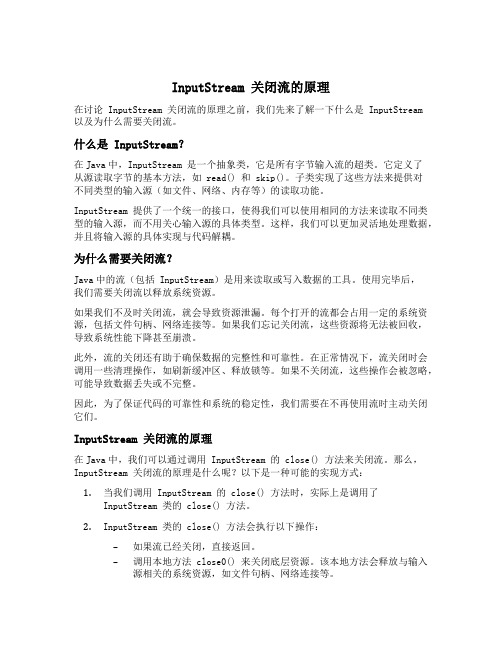 InputStream 关闭流的原理

在讨论 InputStream 关闭流的原理之前，我们先来了解一下什么是 InputStream 以及为什么需要关闭流。

什么是 InputStream？

在 Java 中，InputStream 是一个抽象类，它是所有字节输入流的超类。它定义了从源读取字节的基本方法，如 read() 和 skip()。子类实现了这些方法来提供对不同类型的输入源（如文件、网络、内存等）的读取功能。

InputStream 提供了一个统一的接口，使得我们可以使用相同的方法来读取不同类型的输入源，而不用关心输入源的具体类型。这样，我们可以更加灵活地处理数据，并且将输入源的具体实现与代码解耦。

为什么需要关闭流？

Java 中的流（包括 InputStream）是用来读取或写入数据的工具。使用完毕后，我们需要关闭流以释放系统资源。

如果我们不及时关闭流，就会导致资源泄漏。每个打开的流都会占用一定的系统资源，包括文件句柄、网络连接等。如果我们忘记关闭流，这些资源将无法被回收，导致系统性能下降甚至崩溃。

此外，流的关闭还有助于确保数据的完整性和可靠性。在正常情况下，流关闭时会调用一些清理操作，如刷新缓冲区、释放锁等。如果不关闭流，这些操作会被忽略，可能导致数据丢失或不完整。

因此，为了保证代码的可靠性和系统的稳定性，我们需要在不再使用流时主动关闭它们。

InputStream 关闭流的原理

在 Java 中，我们可以通过调用 InputStream 的 close() 方法来关闭流。那么，InputStream 关闭流的原理是什么呢？以下是一种可能的实现方式：

1. 当我们调用 InputStream 的 close() 方法时，实际上是调用了 InputStream 类的 close() 方法。

2. InputStream 类的 close() 方法会执行以下操作：

– 如果流已经关闭，直接返回。
– 调用本地方法 close0() 来关闭底层资源。该本地方法会释放与输入源相关的系统资源，如文件句柄、网络连接等。